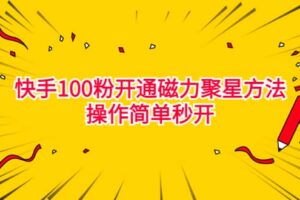 快手100粉开通磁力聚星方法
操作简单秒开